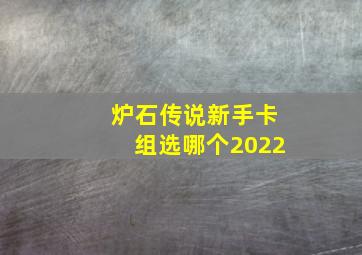 炉石传说新手卡组选哪个2022